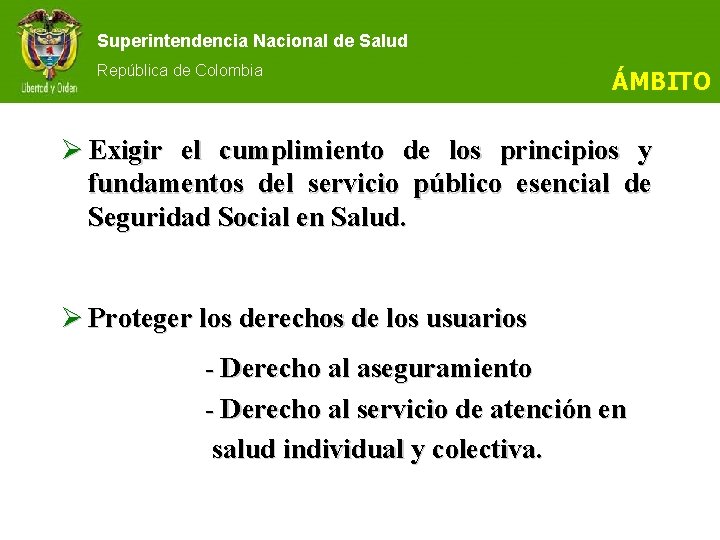 Libertad y Orden

Superintendencia Nacional de Salud

República de Colombia

ÁMBITO

➢ Exigir el cumplimiento de los principios y fundamentos del servicio público esencial de Seguridad Social en Salud.

➢ Proteger los derechos de los usuarios

- Derecho al aseguramiento

- Derecho al servicio de atención en salud individual y colectiva.